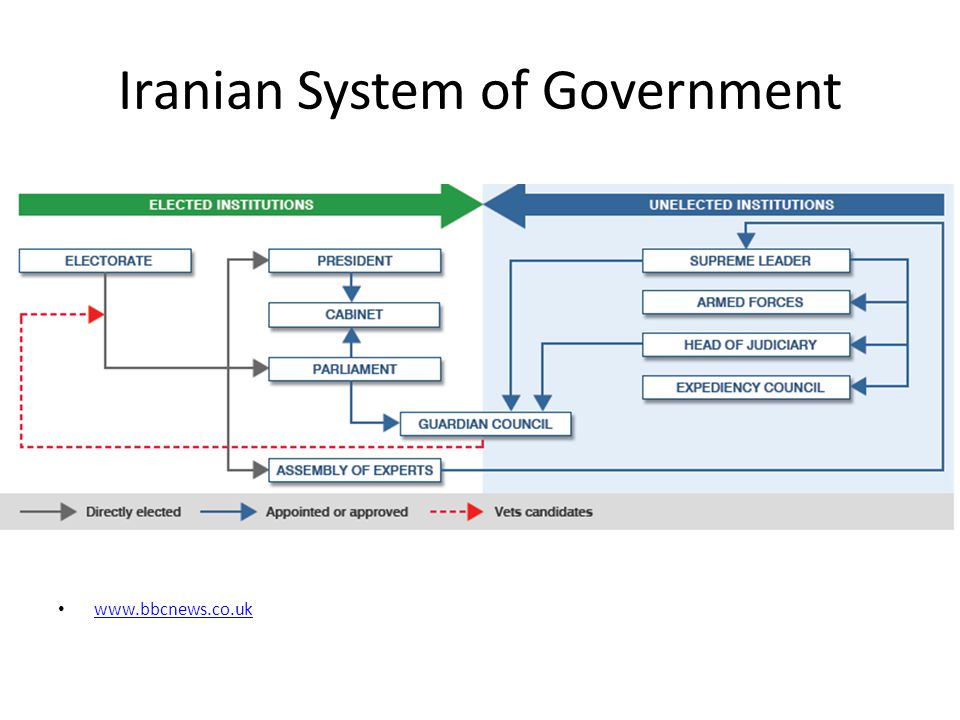 Iranian System of Government

ELECTED INSTITUTIONS

UNELECTED INSTITUTIONS

ELECTORATE

PRESIDENT

CABINET

PARLIAMENT

GUARDIAN COUNCIL

ASSEMBLY OF EXPERTS

SUPREME LEADER

ARMED FORCES

HEAD OF JUDICIARY

EXPEDIENCY COUNCIL

Directly elected

Appointed or approved

Vets candidates

• www.bbcnews.co.uk